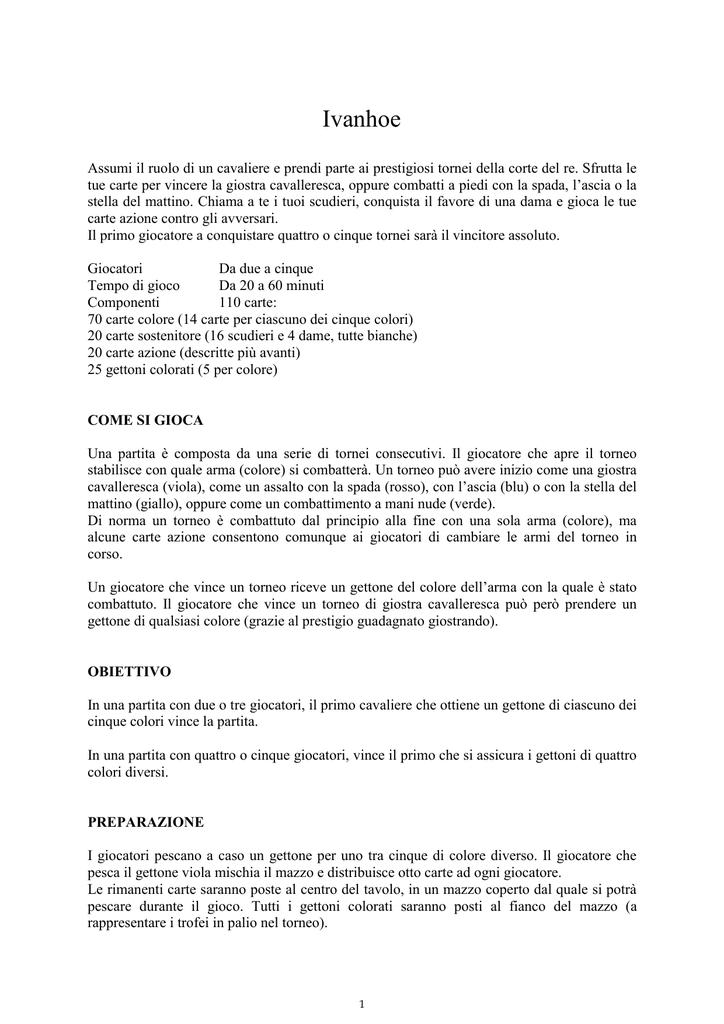 Ivanhoe

Assumi il ruolo di un cavaliere e prendi parte ai prestigiosi tornei della corte del re. Sfrutta le tue carte per vincere la giostra cavalleresca, oppure combatti a piedi con la spada, l'ascia o la stella del mattino. Chiama a te i tuoi scudieri, conquista il favore di una dama e gioca le tue carte azione contro gli avversari.
Il primo giocatore a conquistare quattro o cinque tornei sarà il vincitore assoluto.

Giocatori Da due a cinque
Tempo di gioco Da 20 a 60 minuti
Componenti 110 carte:
70 carte colore (14 carte per ciascuno dei cinque colori)
20 carte sostenitore (16 scudieri e 4 dame, tutte bianche)
20 carte azione (descritte più avanti)
25 gettoni colorati (5 per colore)

COME SI GIOCA

Una partita è composta da una serie di tornei consecutivi. Il giocatore che apre il torneo stabilisce con quale arma (colore) si combatterà. Un torneo può avere inizio come una giostra cavalleresca (viola), come un assalto con la spada (rosso), con l'ascia (blu) o con la stella del mattino (giallo), oppure come un combattimento a mani nude (verde).
Di norma un torneo è combattuto dal principio alla fine con una sola arma (colore), ma alcune carte azione consentono comunque ai giocatori di cambiare le armi del torneo in corso.

Un giocatore che vince un torneo riceve un gettone del colore dell'arma con la quale è stato combattuto. Il giocatore che vince un torneo di giostra cavalleresca può però prendere un gettone di qualsiasi colore (grazie al prestigio guadagnato giostrando).

OBIETTIVO

In una partita con due o tre giocatori, il primo cavaliere che ottiene un gettone di ciascuno dei cinque colori vince la partita.

In una partita con quattro o cinque giocatori, vince il primo che si assicura i gettoni di quattro colori diversi.

PREPARAZIONE

I giocatori pescano a caso un gettone per uno tra cinque di colore diverso. Il giocatore che pesca il gettone viola mischia il mazzo e distribuisce otto carte ad ogni giocatore.
Le rimanenti carte saranno poste al centro del tavolo, in un mazzo coperto dal quale si potrà pescare durante il gioco. Tutti i gettoni colorati saranno posti al fianco del mazzo (a rappresentare i trofei in palio nel torneo).

1